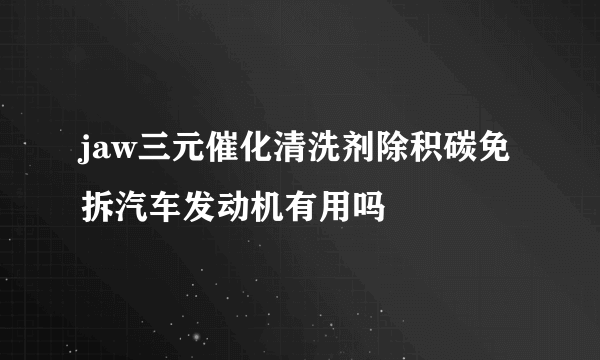 jaw三元催化清洗剂除积碳免拆汽车发动机有用吗